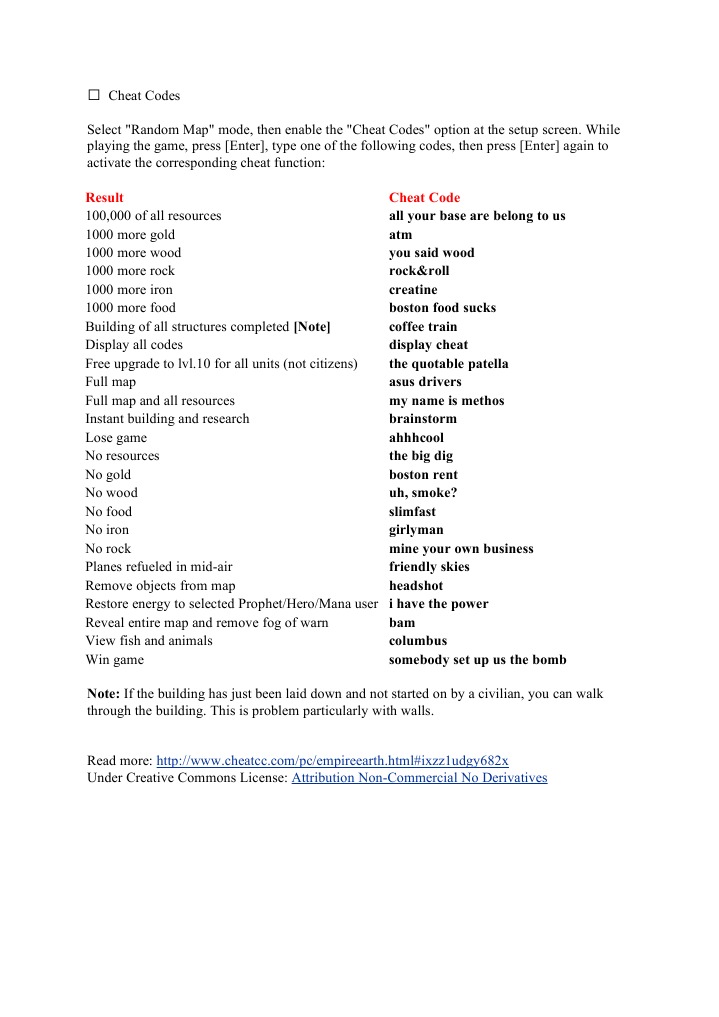 ☐ Cheat Codes

Select "Random Map" mode, then enable the "Cheat Codes" option at the setup screen. While playing the game, press [Enter], type one of the following codes, then press [Enter] again to activate the corresponding cheat function:

| Result | Cheat Code |
|---|---|
| 100,000 of all resources | all your base are belong to us |
| 1000 more gold | atm |
| 1000 more wood | you said wood |
| 1000 more rock | rock&roll |
| 1000 more iron | creatine |
| 1000 more food | boston food sucks |
| Building of all structures completed [Note] | coffee train |
| Display all codes | display cheat |
| Free upgrade to lvl.10 for all units (not citizens) | the quotable patella |
| Full map | asus drivers |
| Full map and all resources | my name is methos |
| Instant building and research | brainstorm |
| Lose game | ahhhcool |
| No resources | the big dig |
| No gold | boston rent |
| No wood | uh, smoke? |
| No food | slimfast |
| No iron | girlyman |
| No rock | mine your own business |
| Planes refueled in mid-air | friendly skies |
| Remove objects from map | headshot |
| Restore energy to selected Prophet/Hero/Mana user | i have the power |
| Reveal entire map and remove fog of warn | bam |
| View fish and animals | columbus |
| Win game | somebody set up us the bomb |

Note: If the building has just been laid down and not started on by a civilian, you can walk through the building. This is problem particularly with walls.

Read more: http://www.cheatcc.com/pc/empireearth.html#ixzz1udgy682x
Under Creative Commons License: Attribution Non-Commercial No Derivatives